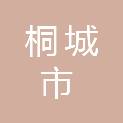 桐城
市